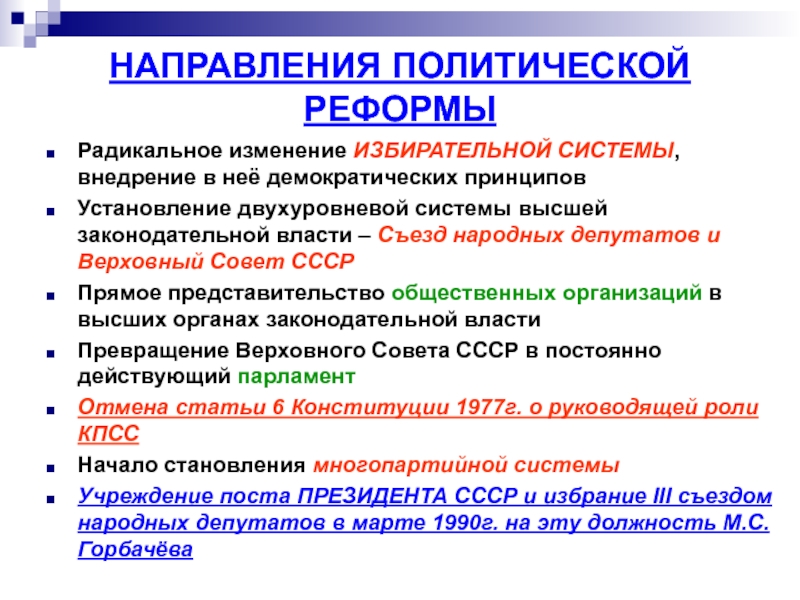 НАПРАВЛЕНИЯ ПОЛИТИЧЕСКОЙ РЕФОРМЫ

Радикальное изменение ИЗБИРАТЕЛЬНОЙ СИСТЕМЫ, внедрение в неё демократических принципов

Установление двухуровневой системы высшей законодательной власти – Съезд народных депутатов и Верховный Совет СССР

Прямое представительство общественных организаций в высших органах законодательной власти

Превращение Верховного Совета СССР в постоянно действующий парламент

Отмена статьи 6 Конституции 1977г. о руководящей роли КПСС

Начало становления многопартийной системы

Учреждение поста ПРЕЗИДЕНТА СССР и избрание III съездом народных депутатов в марте 1990г. на эту должность М.С. Горбачёва